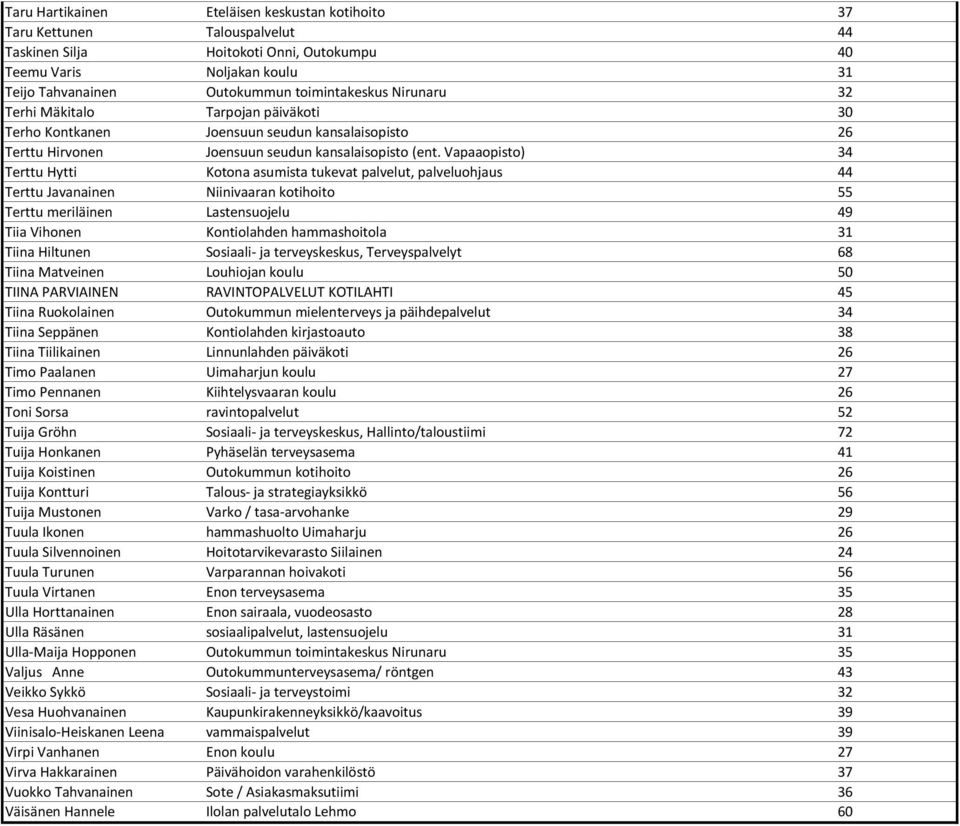 | | | |
|---|---|---|
| Taru Hartikainen | Eteläisen keskustan kotihoito | 37 |
| Taru Kettunen | Talouspalvelut | 44 |
| Taskinen Silja | Hoitokoti Onni, Outokumpu | 40 |
| Teemu Varis | Noljakan koulu | 31 |
| Teijo Tahvanainen | Outokummun toimintakeskus Nirunaru | 32 |
| Terhi Mäkitalo | Tarpojan päiväkoti | 30 |
| Terho Kontkanen | Joensuun seudun kansalaisopisto | 26 |
| Terttu Hirvonen | Joensuun seudun kansalaisopisto (ent. Vapaaopisto) | 34 |
| Terttu Hytti | Kotona asumista tukevat palvelut, palveluohjaus | 44 |
| Terttu Javanainen | Niinivaaran kotihoito | 55 |
| Terttu meriläinen | Lastensuojelu | 49 |
| Tiia Vihonen | Kontiolahden hammashoitola | 31 |
| Tiina Hiltunen | Sosiaali- ja terveyskeskus, Terveyspalvelyt | 68 |
| Tiina Matveinen | Louhiojan koulu | 50 |
| TIINA PARVIAINEN | RAVINTOPALVELUT KOTILAHTI | 45 |
| Tiina Ruokolainen | Outokummun mielenterveys ja päihdepalvelut | 34 |
| Tiina Seppänen | Kontiolahden kirjastoauto | 38 |
| Tiina Tiilikainen | Linnunlahden päiväkoti | 26 |
| Timo Paalanen | Uimaharjun koulu | 27 |
| Timo Pennanen | Kiihtelysvaaran koulu | 26 |
| Toni Sorsa | ravintopalvelut | 52 |
| Tuija Gröhn | Sosiaali- ja terveyskeskus, Hallinto/taloustiimi | 72 |
| Tuija Honkanen | Pyhäselän terveysasema | 41 |
| Tuija Koistinen | Outokummun kotihoito | 26 |
| Tuija Kontturi | Talous- ja strategiayksikkö | 56 |
| Tuija Mustonen | Varko / tasa-arvohanke | 29 |
| Tuula Ikonen | hammashuolto Uimaharju | 26 |
| Tuula Silvennoinen | Hoitotarvikevarasto Siilainen | 24 |
| Tuula Turunen | Varparannan hoivakoti | 56 |
| Tuula Virtanen | Enon terveysasema | 35 |
| Ulla Horttanainen | Enon sairaala, vuodeosasto | 28 |
| Ulla Räsänen | sosiaalipalvelut, lastensuojelu | 31 |
| Ulla-Maija Hopponen | Outokummun toimintakeskus Nirunaru | 35 |
| Valjus Anne | Outokummunterveysasema/ röntgen | 43 |
| Veikko Sykkö | Sosiaali- ja terveystoimi | 32 |
| Vesa Huohvanainen | Kaupunkirakenneyksikkö/kaavoitus | 39 |
| Viinisalo-Heiskanen Leena | vammaispalvelut | 39 |
| Virpi Vanhanen | Enon koulu | 27 |
| Virva Hakkarainen | Päivähoidon varahenkilöstö | 37 |
| Vuokko Tahvanainen | Sote / Asiakasmaksutiimi | 36 |
| Väisänen Hannele | Ilolan palvelutalo Lehmo | 60 |